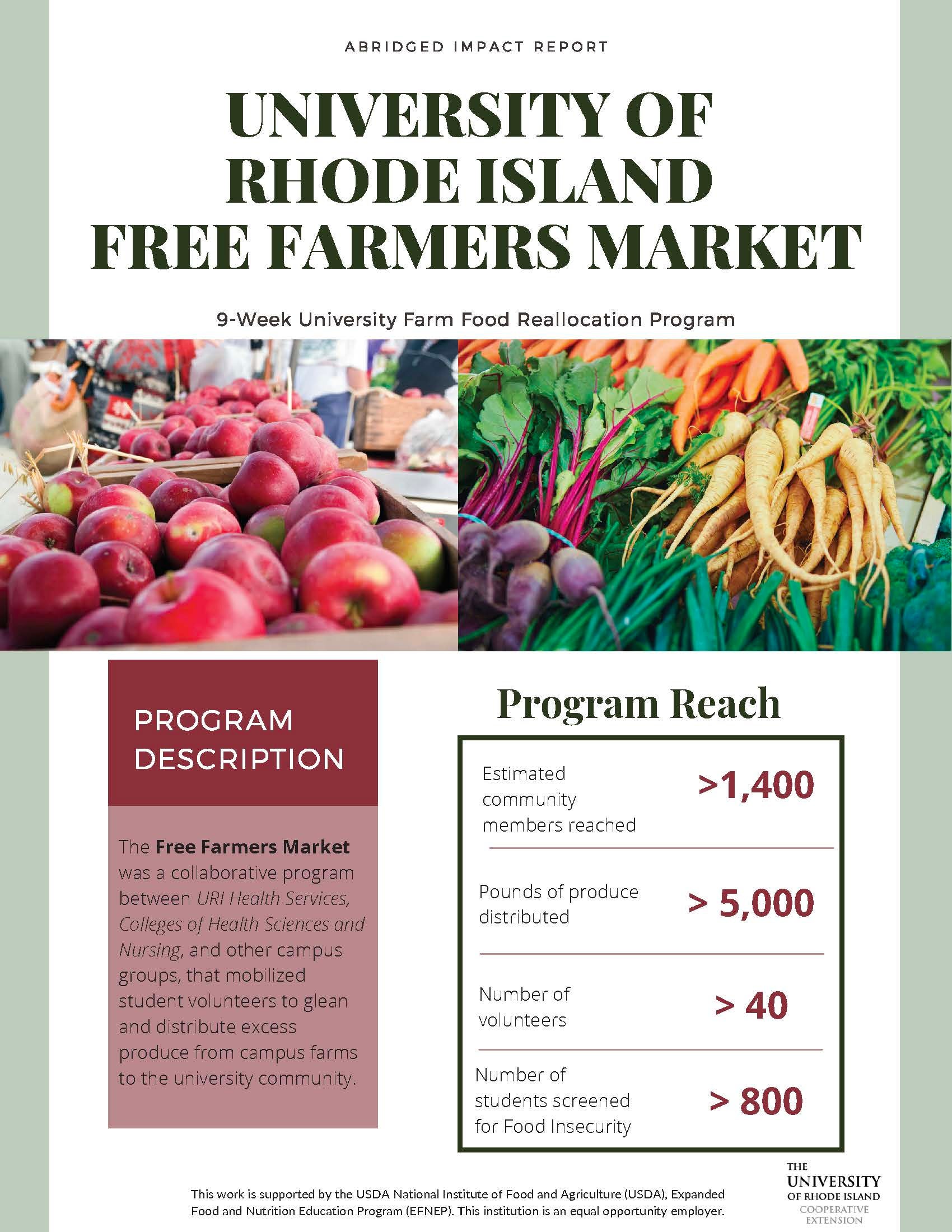 ABRIDGED IMPACT REPORT

UNIVERSITY OF
RHODE ISLAND
FREE FARMERS MARKET

9-Week University Farm Food Reallocation Program

PROGRAM
DESCRIPTION

The Free Farmers Market was a collaborative program between URI Health Services, Colleges of Health Sciences and Nursing, and other campus groups, that mobilized student volunteers to glean and distribute excess produce from campus farms to the university community.

Program Reach

Estimated community members reached >1,400

Pounds of produce distributed > 5,000

Number of volunteers > 40

Number of students screened for Food Insecurity > 800

This work is supported by the USDA National Institute of Food and Agriculture (USDA), Expanded Food and Nutrition Education Program (EFNEP). This institution is an equal opportunity employer.

THE
UNIVERSITY
OF RHODE ISLAND
COOPERATIVE
EXTENSION